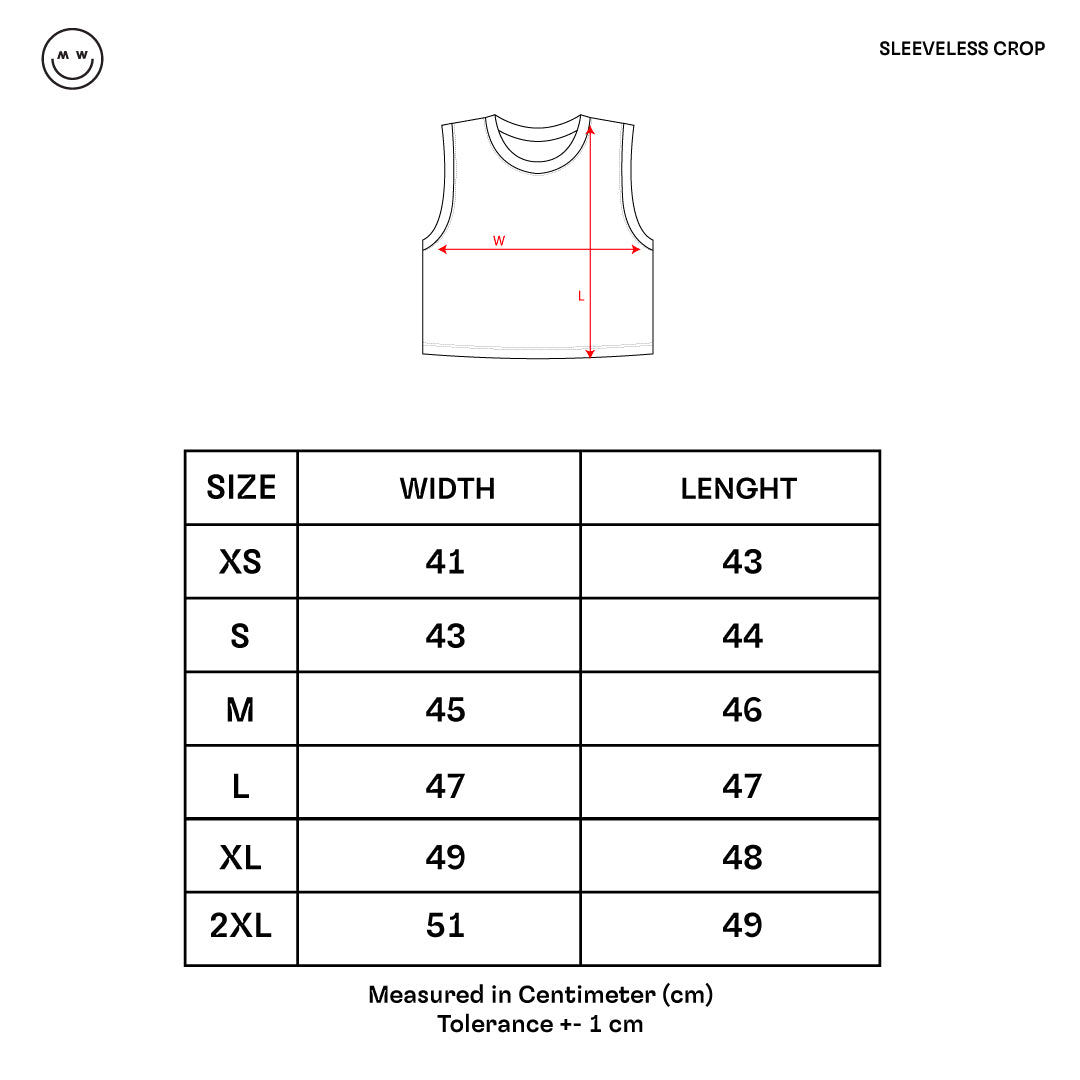 M W

SLEEVELESS CROP

W

L

| SIZE | WIDTH | LENGHT |
|---|---|---|
| XS | 41 | 43 |
| S | 43 | 44 |
| M | 45 | 46 |
| L | 47 | 47 |
| XL | 49 | 48 |
| 2XL | 51 | 49 |

Measured in Centimeter (cm)
Tolerance +- 1 cm